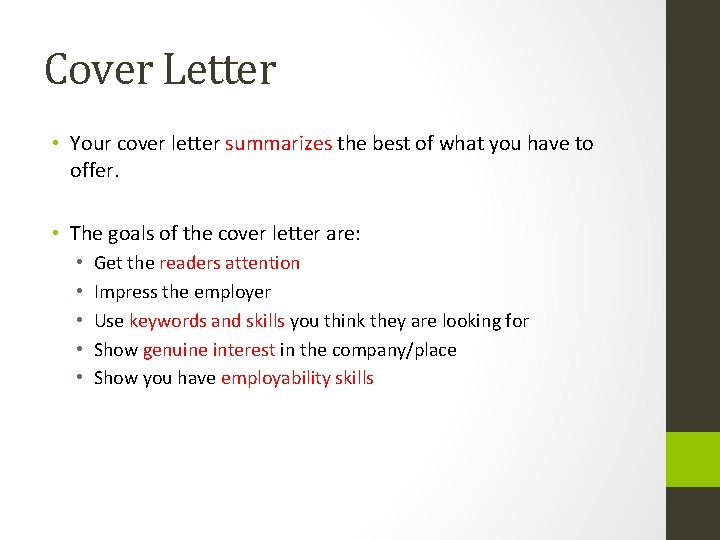 Cover Letter

• Your cover letter summarizes the best of what you have to offer.

• The goals of the cover letter are:
• Get the readers attention
• Impress the employer
• Use keywords and skills you think they are looking for
• Show genuine interest in the company/place
• Show you have employability skills